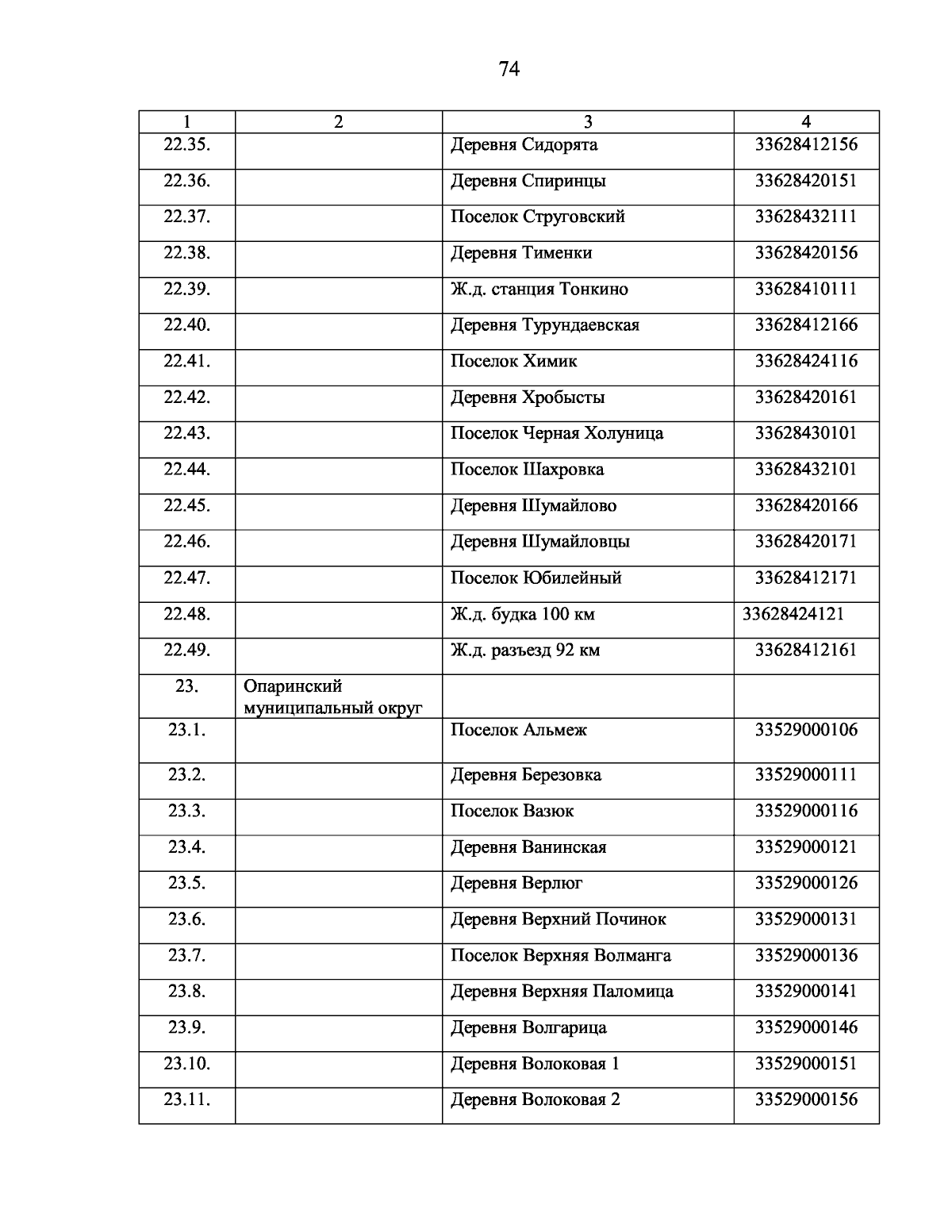 74

| 1 | 2 | 3 | 4 |
|---|---|---|---|
| 22.35. | | Деревня Сидорята | 33628412156 |
| 22.36. | | Деревня Спиринцы | 33628420151 |
| 22.37. | | Поселок Струговский | 33628432111 |
| 22.38. | | Деревня Тименки | 33628420156 |
| 22.39. | | Ж.д. станция Тонкино | 33628410111 |
| 22.40. | | Деревня Турундаевская | 33628412166 |
| 22.41. | | Поселок Химик | 33628424116 |
| 22.42. | | Деревня Хробысты | 33628420161 |
| 22.43. | | Поселок Черная Холуница | 33628430101 |
| 22.44. | | Поселок Шахровка | 33628432101 |
| 22.45. | | Деревня Шумайлово | 33628420166 |
| 22.46. | | Деревня Шумайловцы | 33628420171 |
| 22.47. | | Поселок Юбилейный | 33628412171 |
| 22.48. | | Ж.д. будка 100 км | 33628424121 |
| 22.49. | | Ж.д. разъезд 92 км | 33628412161 |
| 23. | Опаринский муниципальный округ | | |
| 23.1. | | Поселок Альмеж | 33529000106 |
| 23.2. | | Деревня Березовка | 33529000111 |
| 23.3. | | Поселок Вазюк | 33529000116 |
| 23.4. | | Деревня Ванинская | 33529000121 |
| 23.5. | | Деревня Верлюг | 33529000126 |
| 23.6. | | Деревня Верхний Починок | 33529000131 |
| 23.7. | | Поселок Верхняя Волманга | 33529000136 |
| 23.8. | | Деревня Верхняя Паломица | 33529000141 |
| 23.9. | | Деревня Волгарица | 33529000146 |
| 23.10. | | Деревня Волоковая 1 | 33529000151 |
| 23.11. | | Деревня Волоковая 2 | 33529000156 |